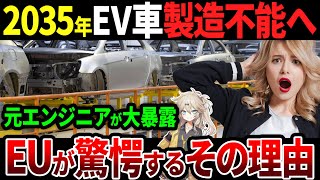 2035年EV車製造不能へ

元エンジニアが大暴露

EUが驚愕するその理由